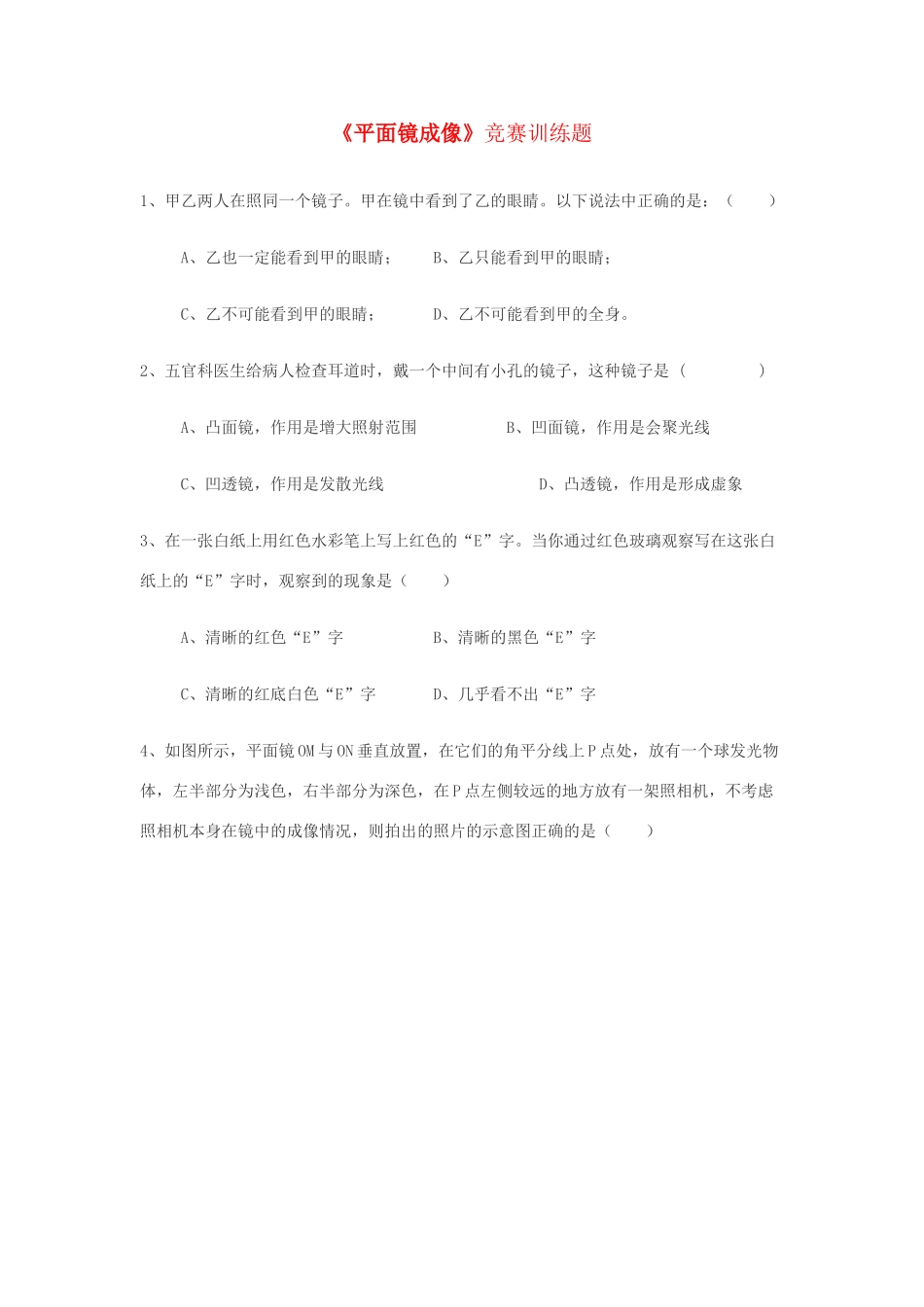 《平面镜成像》竞赛训练题

1、甲乙两人在照同一个镜子。甲在镜中看到了乙的眼睛。以下说法中正确的是：（　　）

A、乙也一定能看到甲的眼睛；　　B、乙只能看到甲的眼睛；

C、乙不可能看到甲的眼睛；　　D、乙不可能看到甲的全身。

2、五官科医生给病人检查耳道时，戴一个中间有小孔的镜子，这种镜子是（　　　）

A、凸面镜，作用是增大照射范围　　　B、凹面镜，作用是会聚光线

C、凹透镜，作用是发散光线　　　　　D、凸透镜，作用是形成虚象

3、在一张白纸上用红色水彩笔上写上红色的“E”字。当你通过红色玻璃观察写在这张白纸上的“E”字时，观察到的现象是（　　）

A、清晰的红色“E”字　　　B、清晰的黑色“E”字

C、清晰的红底白色“E”字　　　D、几乎看不出“E”字

4、如图所示，平面镜OM与ON垂直放置，在它们的角平分线上P点处，放有一个球发光物体，左半部分为浅色，右半部分为深色，在P点左侧较远的地方放有一架照相机，不考虑照相机本身在镜中的成像情况，则拍出的照片的示意图正确的是（　　）